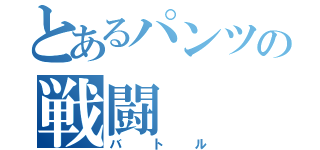 とあるパンツの
戦闘
バトル